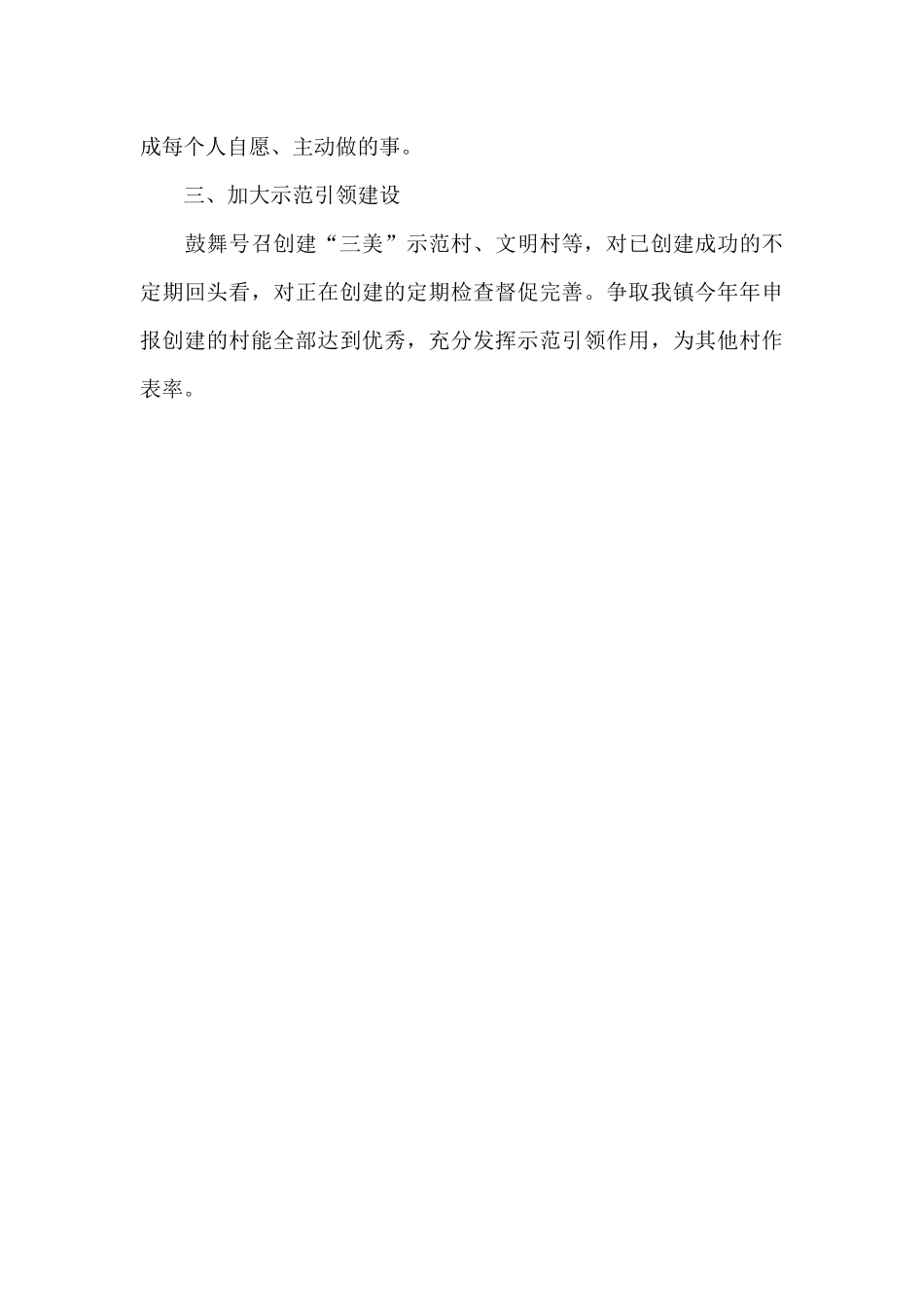 成每个人自愿、主动做的事。

三、加大示范引领建设

鼓舞号召创建“三美”示范村、文明村等，对已创建成功的不定期回头看，对正在创建的定期检查督促完善。争取我镇今年年申报创建的村能全部达到优秀，充分发挥示范引领作用，为其他村作表率。